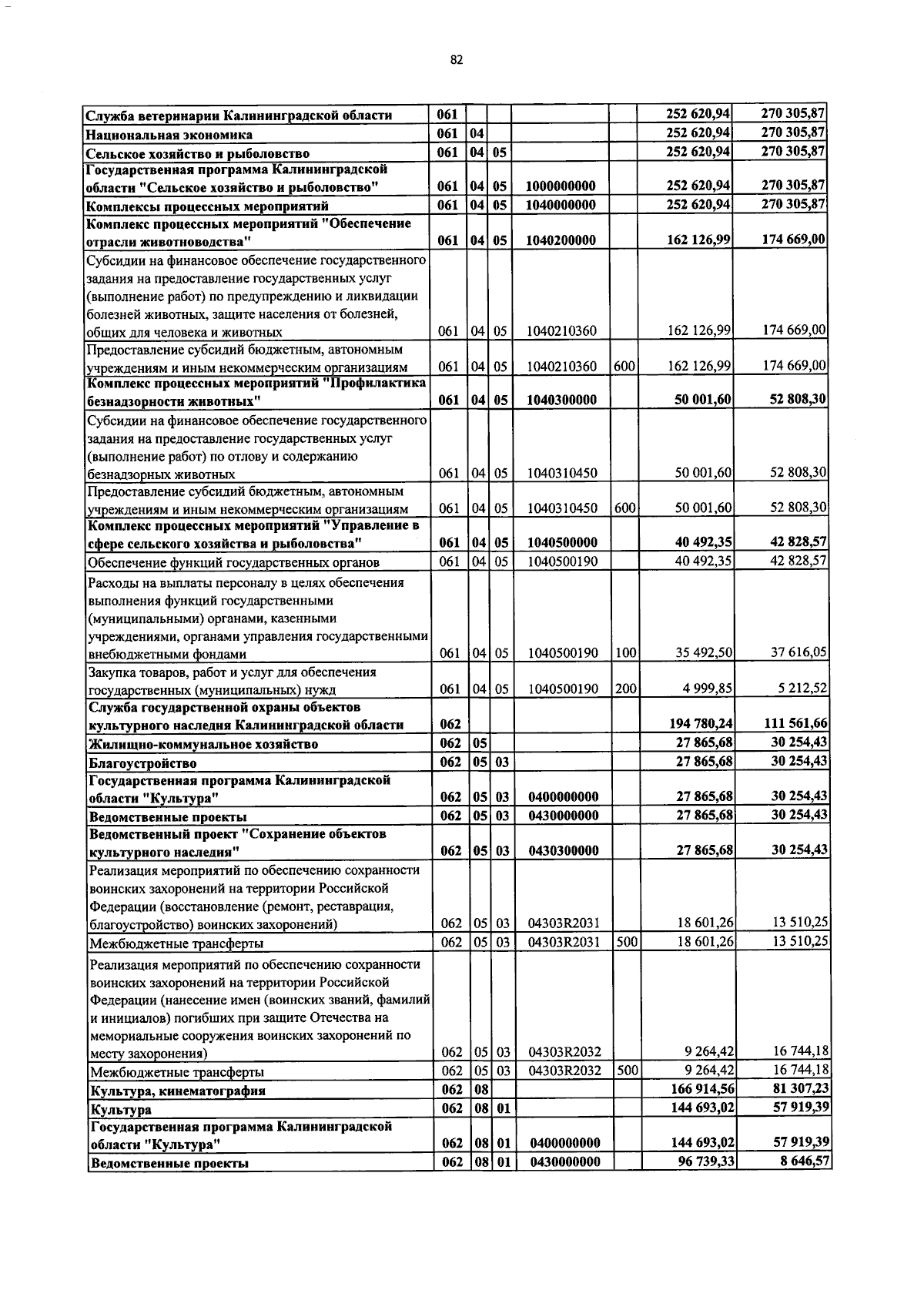 82

| Служба ветеринарии Калининградской области | 061 | | | | | 252 620,94 | 270 305,87 |
|---|---|---|---|---|---|---|---|
| Национальная экономика | 061 | 04 | | | | 252 620,94 | 270 305,87 |
| Сельское хозяйство и рыболовство | 061 | 04 | 05 | | | 252 620,94 | 270 305,87 |
| Государственная программа Калининградской области "Сельское хозяйство и рыболовство" | 061 | 04 | 05 | 1000000000 | | 252 620,94 | 270 305,87 |
| Комплексы процессных мероприятий | 061 | 04 | 05 | 1040000000 | | 252 620,94 | 270 305,87 |
| Комплекс процессных мероприятий "Обеспечение отрасли животноводства" | 061 | 04 | 05 | 1040200000 | | 162 126,99 | 174 669,00 |
| Субсидии на финансовое обеспечение государственного задания на предоставление государственных услуг (выполнение работ) по предупреждению и ликвидации болезней животных, защите населения от болезней, общих для человека и животных | 061 | 04 | 05 | 1040210360 | | 162 126,99 | 174 669,00 |
| Предоставление субсидий бюджетным, автономным учреждениям и иным некоммерческим организациям | 061 | 04 | 05 | 1040210360 | 600 | 162 126,99 | 174 669,00 |
| Комплекс процессных мероприятий "Профилактика безнадзорности животных" | 061 | 04 | 05 | 1040300000 | | 50 001,60 | 52 808,30 |
| Субсидии на финансовое обеспечение государственного задания на предоставление государственных услуг (выполнение работ) по отлову и содержанию безнадзорных животных | 061 | 04 | 05 | 1040310450 | | 50 001,60 | 52 808,30 |
| Предоставление субсидий бюджетным, автономным учреждениям и иным некоммерческим организациям | 061 | 04 | 05 | 1040310450 | 600 | 50 001,60 | 52 808,30 |
| Комплекс процессных мероприятий "Управление в сфере сельского хозяйства и рыболовства" | 061 | 04 | 05 | 1040500000 | | 40 492,35 | 42 828,57 |
| Обеспечение функций государственных органов | 061 | 04 | 05 | 1040500190 | | 40 492,35 | 42 828,57 |
| Расходы на выплаты персоналу в целях обеспечения выполнения функций государственными (муниципальными) органами, казенными учреждениями, органами управления государственными внебюджетными фондами | 061 | 04 | 05 | 1040500190 | 100 | 35 492,50 | 37 616,05 |
| Закупка товаров, работ и услуг для обеспечения государственных (муниципальных) нужд | 061 | 04 | 05 | 1040500190 | 200 | 4 999,85 | 5 212,52 |
| Служба государственной охраны объектов культурного наследия Калининградской области | 062 | | | | | 194 780,24 | 111 561,66 |
| Жилищно-коммунальное хозяйство | 062 | 05 | | | | 27 865,68 | 30 254,43 |
| Благоустройство | 062 | 05 | 03 | | | 27 865,68 | 30 254,43 |
| Государственная программа Калининградской области "Культура" | 062 | 05 | 03 | 0400000000 | | 27 865,68 | 30 254,43 |
| Ведомственные проекты | 062 | 05 | 03 | 0430000000 | | 27 865,68 | 30 254,43 |
| Ведомственный проект "Сохранение объектов культурного наследия" | 062 | 05 | 03 | 0430300000 | | 27 865,68 | 30 254,43 |
| Реализация мероприятий по обеспечению сохранности воинских захоронений на территории Российской Федерации (восстановление (ремонт, реставрация, благоустройство) воинских захоронений) | 062 | 05 | 03 | 04303R2031 | | 18 601,26 | 13 510,25 |
| Межбюджетные трансферты | 062 | 05 | 03 | 04303R2031 | 500 | 18 601,26 | 13 510,25 |
| Реализация мероприятий по обеспечению сохранности воинских захоронений на территории Российской Федерации (нанесение имен (воинских званий, фамилий и инициалов) погибших при защите Отечества на мемориальные сооружения воинских захоронений по месту захоронения) | 062 | 05 | 03 | 04303R2032 | | 9 264,42 | 16 744,18 |
| Межбюджетные трансферты | 062 | 05 | 03 | 04303R2032 | 500 | 9 264,42 | 16 744,18 |
| Культура, кинематография | 062 | 08 | | | | 166 914,56 | 81 307,23 |
| Культура | 062 | 08 | 01 | | | 144 693,02 | 57 919,39 |
| Государственная программа Калининградской области "Культура" | 062 | 08 | 01 | 0400000000 | | 144 693,02 | 57 919,39 |
| Ведомственные проекты | 062 | 08 | 01 | 0430000000 | | 96 739,33 | 8 646,57 |